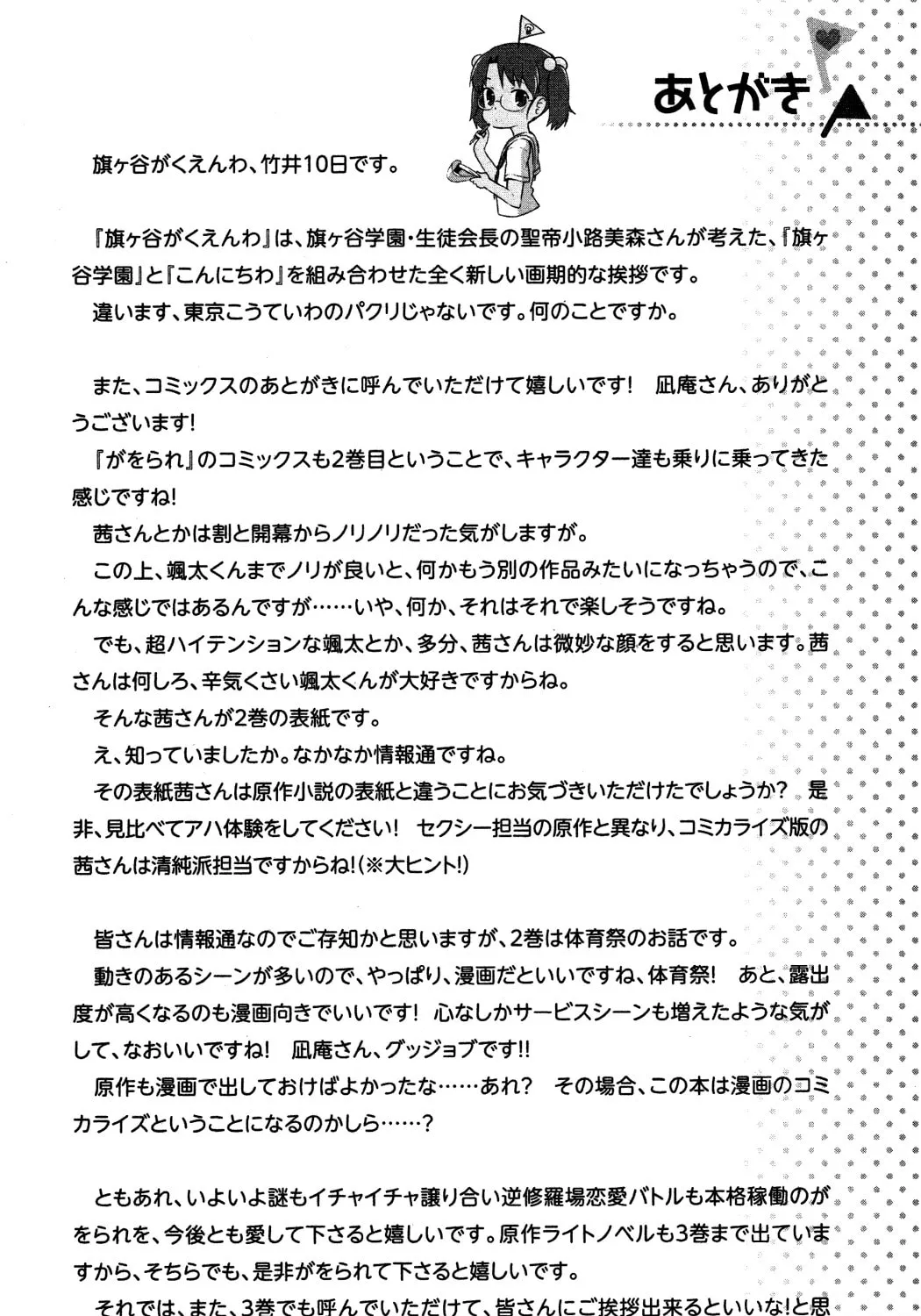 あとがき

旗ヶ谷がくえんわ、竹井10日です。

『旗ヶ谷がくえんわ』は、旗ヶ谷学園・生徒会長の聖帝小路美森さんが考えた、『旗ヶ谷学園』と『こんにちわ』を組み合わせた全く新しい画期的な挨拶です。
違います、東京こうていわのパクリじゃないです。何のことですか。

また、コミックスのあとがきに呼んでいただけて嬉しいです！　凪庵さん、ありがとうございます！
『がをられ』のコミックスも2巻目ということで、キャラクター達も乗りに乗ってきた感じですね！
茜さんとかは割と開幕からノリノリだった気がしますが。
この上、颯太くんまでノリが良いと、何かもう別の作品みたいになっちゃうので、こんな感じではあるんですが……いや、何か、それはそれで楽しそうですね。
でも、超ハイテンションな颯太とか、多分、茜さんは微妙な顔をすると思います。茜さんは何しろ、辛気くさい颯太くんが大好きですからね。
そんな茜さんが2巻の表紙です。
え、知っていましたか。なかなか情報通ですね。
その表紙茜さんは原作小説の表紙と違うことにお気づきいただけたでしょうか？　是非、見比べてアハ体験をしてください！　セクシー担当の原作と異なり、コミカライズ版の茜さんは清純派担当ですからね！（※大ヒント！）

皆さんは情報通なのでご存知かと思いますが、2巻は体育祭のお話です。
動きのあるシーンが多いので、やっぱり、漫画だといいですね、体育祭！　あと、露出度が高くなるのも漫画向きでいいです！　心なしかサービスシーンも増えたような気がして、なおいいですね！　凪庵さん、グッジョブです!!
原作も漫画で出しておけばよかったな……あれ？　その場合、この本は漫画のコミカライズということになるのかしら……？

ともあれ、いよいよ謎もイチャイチャ譲り合い逆修羅場恋愛バトルも本格稼働のがをられを、今後とも愛して下さると嬉しいです。原作ライトノベルも3巻まで出ていますから、そちらでも、是非がをられて下さると嬉しいです。
それでは、また、3巻でも呼んでいただけて、皆さんにご挨拶出来るといいな！と思